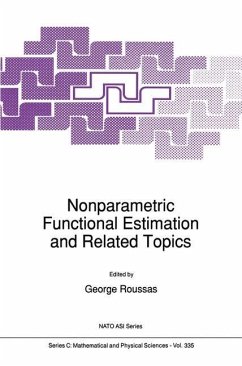 Nonparametric Functional Estimation and Related Topics

Edited by

George Roussas

NATO ASI Series

Series C: Mathematical and Physical Sciences - Vol. 335